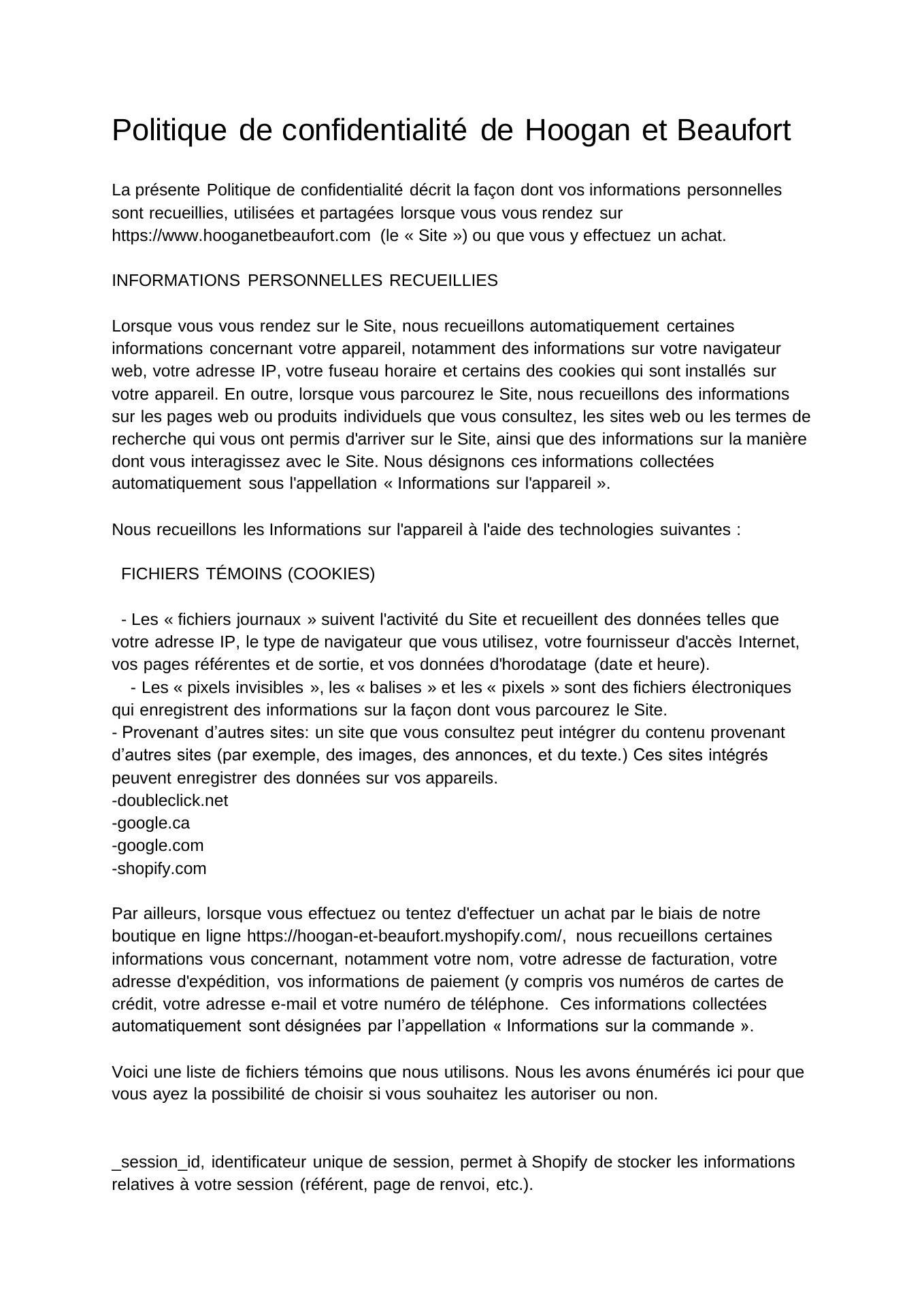 Politique de confidentialité de Hoogan et Beaufort

La présente Politique de confidentialité décrit la façon dont vos informations personnelles sont recueillies, utilisées et partagées lorsque vous vous rendez sur https://www.hooganetbeaufort.com (le « Site ») ou que vous y effectuez un achat.

INFORMATIONS PERSONNELLES RECUEILLIES

Lorsque vous vous rendez sur le Site, nous recueillons automatiquement certaines informations concernant votre appareil, notamment des informations sur votre navigateur web, votre adresse IP, votre fuseau horaire et certains des cookies qui sont installés sur votre appareil. En outre, lorsque vous parcourez le Site, nous recueillons des informations sur les pages web ou produits individuels que vous consultez, les sites web ou les termes de recherche qui vous ont permis d'arriver sur le Site, ainsi que des informations sur la manière dont vous interagissez avec le Site. Nous désignons ces informations collectées automatiquement sous l'appellation « Informations sur l'appareil ».

Nous recueillons les Informations sur l'appareil à l'aide des technologies suivantes :

FICHIERS TÉMOINS (COOKIES)

- Les « fichiers journaux » suivent l'activité du Site et recueillent des données telles que votre adresse IP, le type de navigateur que vous utilisez, votre fournisseur d'accès Internet, vos pages référentes et de sortie, et vos données d'horodatage (date et heure).
- Les « pixels invisibles », les « balises » et les « pixels » sont des fichiers électroniques qui enregistrent des informations sur la façon dont vous parcourez le Site.
- Provenant d’autres sites: un site que vous consultez peut intégrer du contenu provenant d’autres sites (par exemple, des images, des annonces, et du texte.) Ces sites intégrés peuvent enregistrer des données sur vos appareils.
-doubleclick.net
-google.ca
-google.com
-shopify.com

Par ailleurs, lorsque vous effectuez ou tentez d'effectuer un achat par le biais de notre boutique en ligne https://hoogan-et-beaufort.myshopify.com/, nous recueillons certaines informations vous concernant, notamment votre nom, votre adresse de facturation, votre adresse d'expédition, vos informations de paiement (y compris vos numéros de cartes de crédit, votre adresse e-mail et votre numéro de téléphone. Ces informations collectées automatiquement sont désignées par l’appellation « Informations sur la commande ».

Voici une liste de fichiers témoins que nous utilisons. Nous les avons énumérés ici pour que vous ayez la possibilité de choisir si vous souhaitez les autoriser ou non.

_session_id, identificateur unique de session, permet à Shopify de stocker les informations relatives à votre session (référent, page de renvoi, etc.).